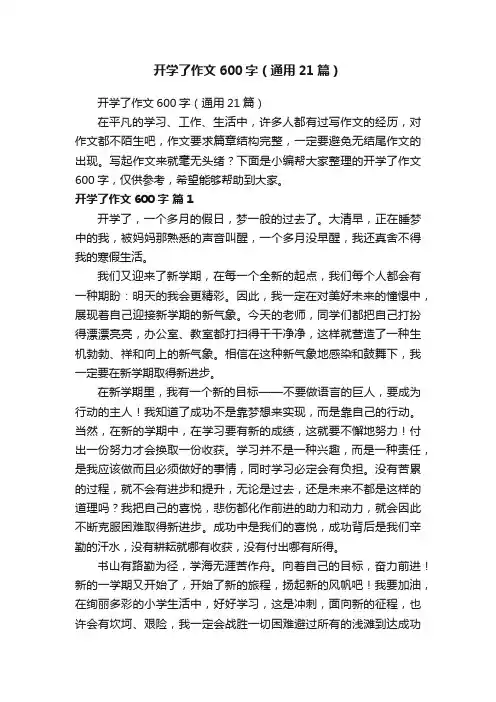 开学了作文 600 字（通用 21 篇）

开学了作文 600 字（通用 21 篇）

在平凡的学习、工作、生活中，许多人都有过写作文的经历，对作文都不陌生吧，作文要求篇章结构完整，一定要避免无结尾作文的出现。写起作文来就毫无头绪？下面是小编帮大家整理的开学了作文 600 字，仅供参考，希望能够帮助到大家。

开学了作文 600 字 篇 1

开学了，一个多月的假日，梦一般的过去了。大清早，正在睡梦中的我，被妈妈那熟悉的声音叫醒，一个多月没早醒，我还真舍不得我的寒假生活。

我们又迎来了新学期，在每一个全新的起点，我们每个人都会有一种期盼：明天的我会更精彩。因此，我一定在对美好未来的憧憬中，展现着自己迎接新学期的新气象。今天的老师，同学们都把自己打扮得漂漂亮亮，办公室、教室都打扫得干干净净，这样就营造了一种生机勃勃、祥和向上的新气象。相信在这种新气象地感染和鼓舞下，我一定要在新学期取得新进步。

在新学期里，我有一个新的目标——不要做语言的巨人，要成为行动的主人！我知道了成功不是靠梦想来实现，而是靠自己的行动。当然，在新的学期中，在学习要有新的成绩，这就要不懈地努力！付出一份努力才会换取一份收获。学习并不是一种兴趣，而是一种责任，是我应该做而且必须做好的事情，同时学习必定会有负担。没有苦累的过程，就不会有进步和提升，无论是过去，还是未来不都是这样的道理吗？我把自己的喜悦，悲伤都化作前进的助力和动力，就会因此不断克服困难取得新进步。成功中是我们的喜悦，成功背后是我们辛勤的汗水，没有耕耘就哪有收获，没有付出哪有所得。

书山有路勤为径，学海无涯苦作舟。向着自己的目标，奋力前进！新的一学期又开始了，开始了新的旅程，扬起新的风帆吧！我要加油，在绚丽多彩的小学生活中，好好学习，这是冲刺，面向新的征程，也许会有坎坷、艰险，我一定会战胜一切困难避过所有的浅滩到达成功